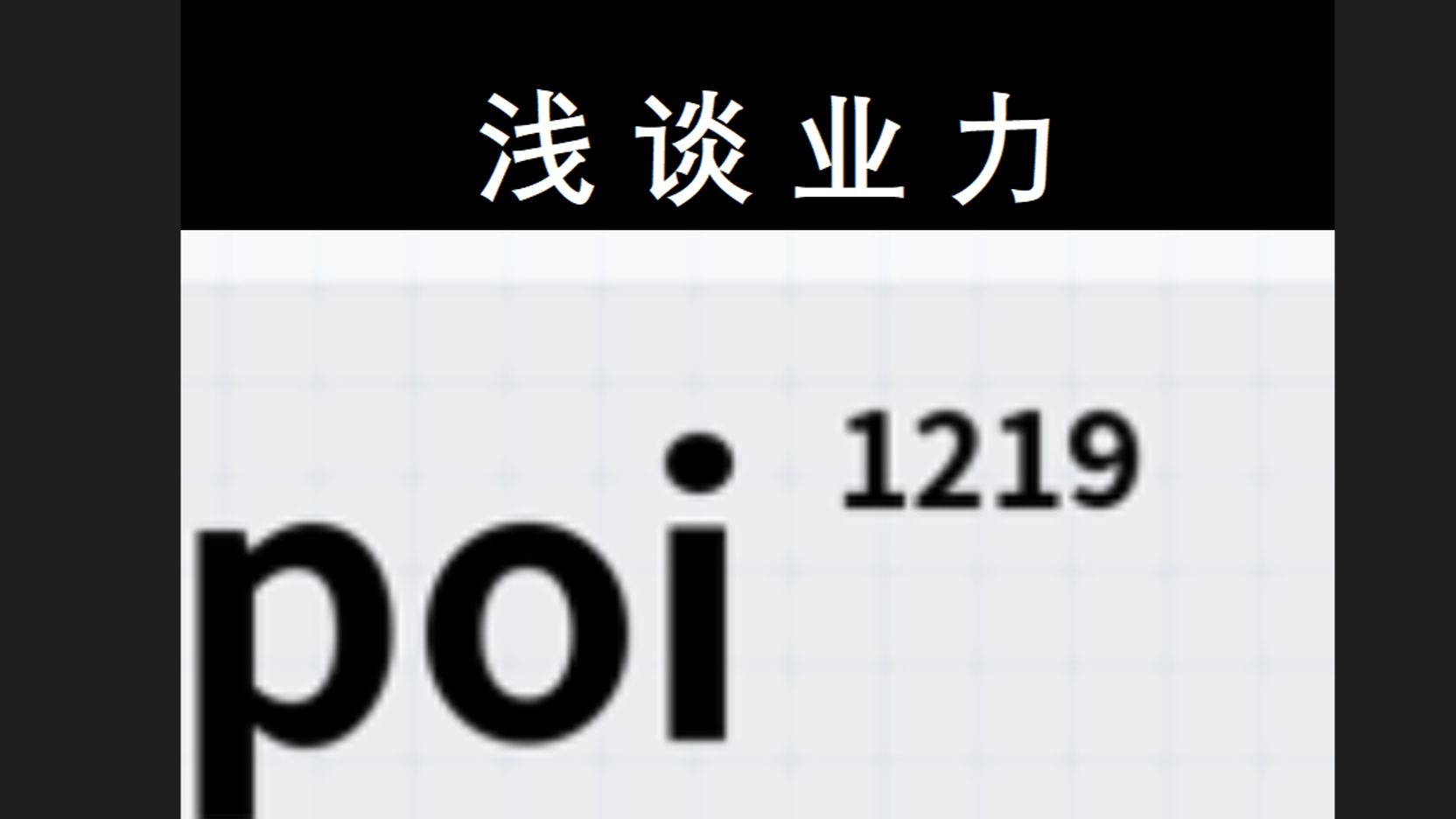 浅谈业力

poi 1219